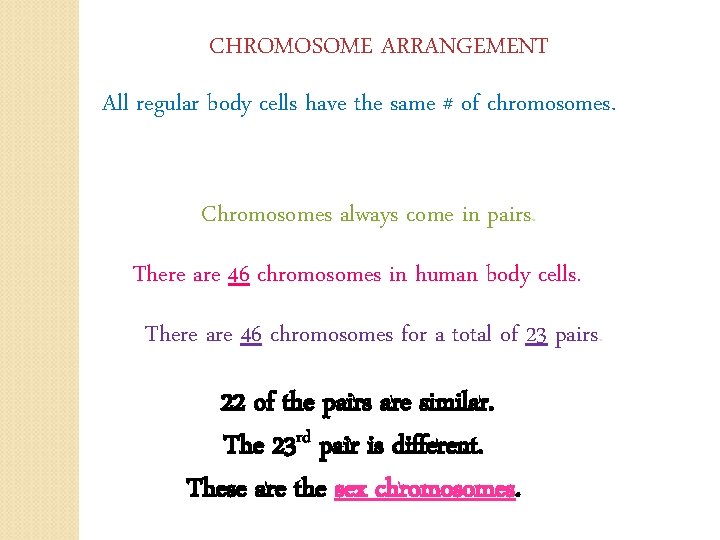 CHROMOSOME ARRANGEMENT

All regular body cells have the same # of chromosomes.

Chromosomes always come in pairs.

There are 46 chromosomes in human body cells.

There are 46 chromosomes for a total of 23 pairs.

22 of the pairs are similar.

The 23rd pair is different.

These are the sex chromosomes.